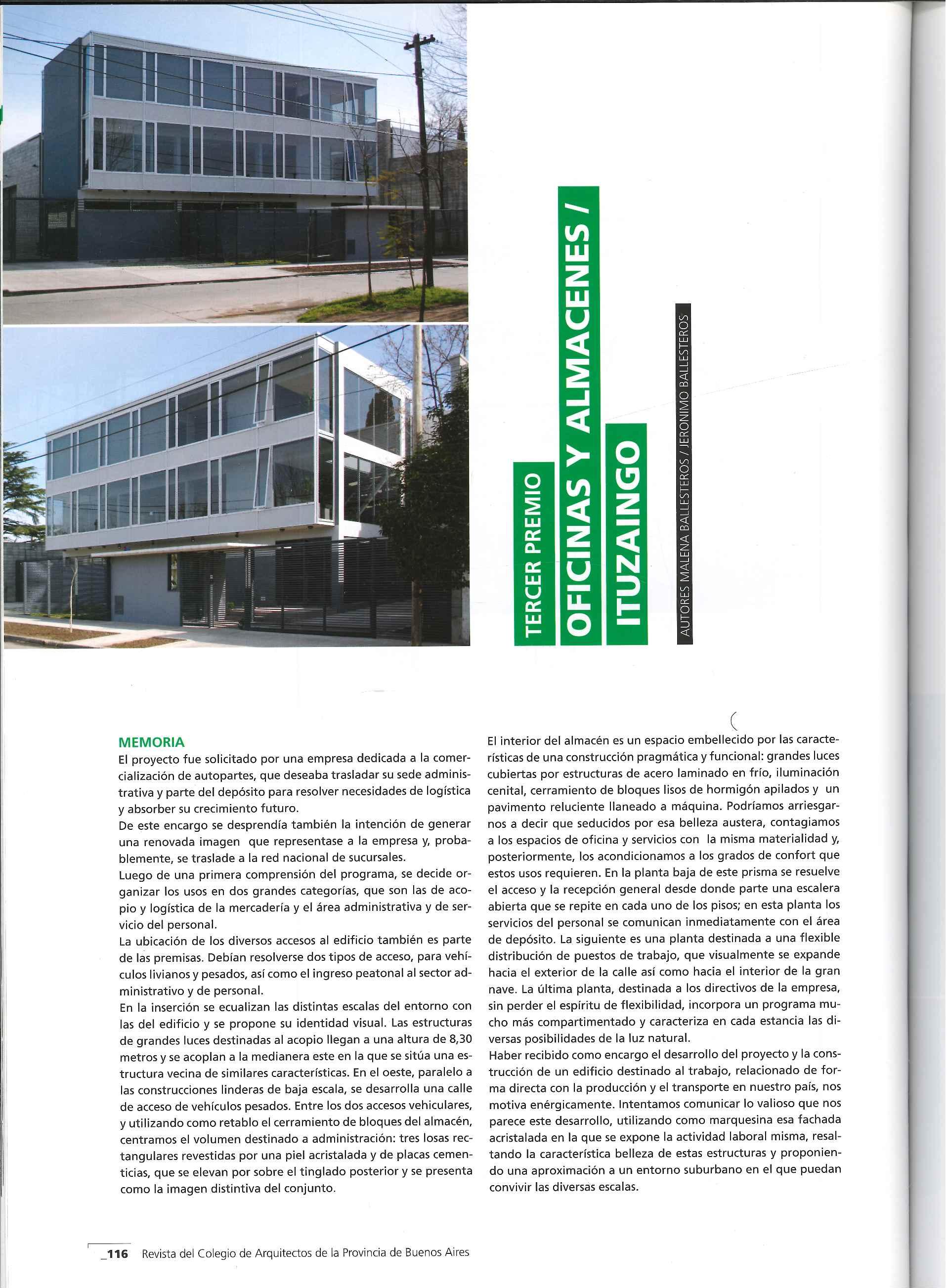 TERCER PREMIO
OFICINAS Y ALMACENES /
ITUZAINGO

AUTORES MALENA BALLESTEROS / JERONIMO BALLESTEROS

MEMORIA
El proyecto fue solicitado por una empresa dedicada a la comercialización de autopartes, que deseaba trasladar su sede administrativa y parte del depósito para resolver necesidades de logística y absorber su crecimiento futuro.
De este encargo se desprendía también la intención de generar una renovada imagen que representase a la empresa y, probablemente, se traslade a la red nacional de sucursales.
Luego de una primera comprensión del programa, se decide organizar los usos en dos grandes categorías, que son las de acopio y logística de la mercadería y el área administrativa y de servicio del personal.
La ubicación de los diversos accesos al edificio también es parte de las premisas. Debían resolverse dos tipos de acceso, para vehículos livianos y pesados, así como el ingreso peatonal al sector administrativo y de personal.
En la inserción se ecualizan las distintas escalas del entorno con las del edificio y se propone su identidad visual. Las estructuras de grandes luces destinadas al acopio llegan a una altura de 8,30 metros y se acoplan a la medianera este en la que se sitúa una estructura vecina de similares características. En el oeste, paralelo a las construcciones linderas de baja escala, se desarrolla una calle de acceso de vehículos pesados. Entre los dos accesos vehiculares, y utilizando como retablo el cerramiento de bloques del almacén, centramos el volumen destinado a administración: tres losas rectangulares revestidas por una piel acristalada y de placas cementicias, que se elevan por sobre el tinglado posterior y se presenta como la imagen distintiva del conjunto.

El interior del almacén es un espacio embellecido por las características de una construcción pragmática y funcional: grandes luces cubiertas por estructuras de acero laminado en frío, iluminación cenital, cerramiento de bloques lisos de hormigón apilados y un pavimento reluciente llaneado a máquina. Podríamos arriesgarnos a decir que seducidos por esa belleza austera, contagiamos a los espacios de oficina y servicios con la misma materialidad y, posteriormente, los acondicionamos a los grados de confort que estos usos requieren. En la planta baja de este prisma se resuelve el acceso y la recepción general desde donde parte una escalera abierta que se repite en cada uno de los pisos; en esta planta los servicios del personal se comunican inmediatamente con el área de depósito. La siguiente es una planta destinada a una flexible distribución de puestos de trabajo, que visualmente se expande hacia el exterior de la calle así como hacia el interior de la gran nave. La última planta, destinada a los directivos de la empresa, sin perder el espíritu de flexibilidad, incorpora un programa mucho más compartimentado y caracteriza en cada estancia las diversas posibilidades de la luz natural.
Haber recibido como encargo el desarrollo del proyecto y la construcción de un edificio destinado al trabajo, relacionado de forma directa con la producción y el transporte en nuestro país, nos motiva enérgicamente. Intentamos comunicar lo valioso que nos parece este desarrollo, utilizando como marquesina esa fachada acristalada en la que se expone la actividad laboral misma, resaltando la característica belleza de estas estructuras y proponiendo una aproximación a un entorno suburbano en el que puedan convivir las diversas escalas.

_116 Revista del Colegio de Arquitectos de la Provincia de Buenos Aires